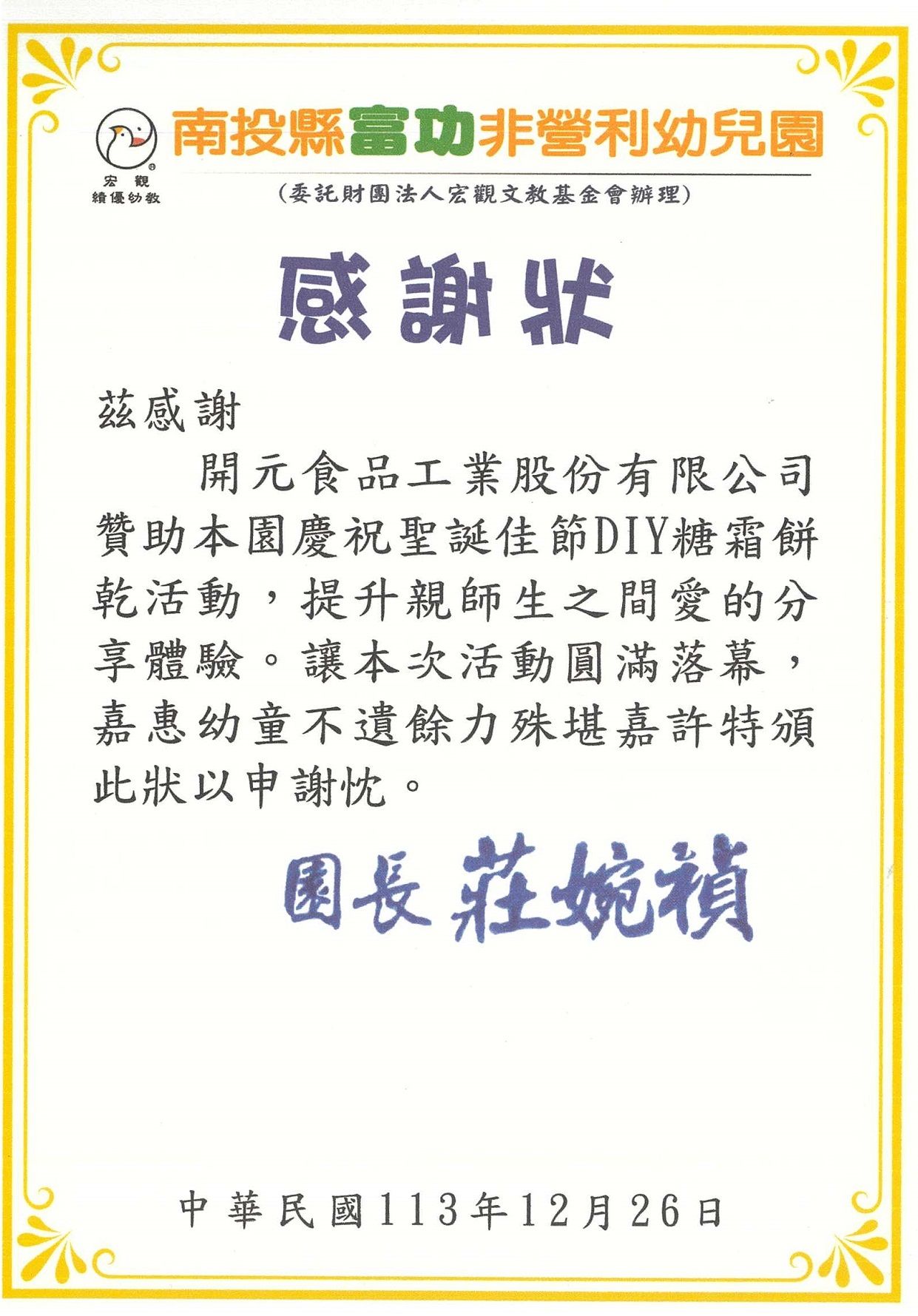 宏觀
績優幼教

南投縣富功非營利幼兒園

(委託財團法人宏觀文教基金會辦理)

感謝狀

茲感謝

開元食品工業股份有限公司贊助本園慶祝聖誕佳節DIY糖霜餅乾活動，提升親師生之間愛的分享體驗。讓本次活動圓滿落幕，嘉惠幼童不遺餘力殊堪嘉許特頒此狀以申謝忱。

園長 莊婉禎

中華民國113年12月26日